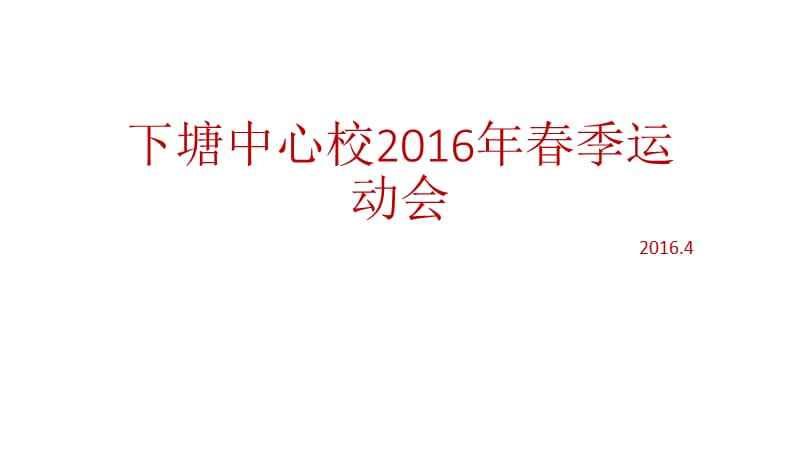 下塘中心校2016年春季运动会

2016.4